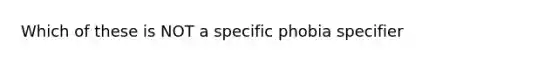 Which of these is NOT a specific phobia specifier